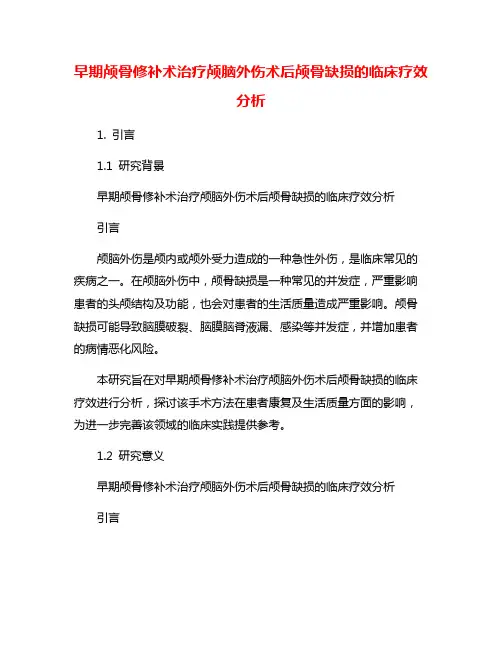 早期颅骨修补术治疗颅脑外伤术后颅骨缺损的临床疗效分析

1. 引言

1.1 研究背景

早期颅骨修补术治疗颅脑外伤术后颅骨缺损的临床疗效分析

引言

颅脑外伤是颅内或颅外受力造成的一种急性外伤，是临床常见的疾病之一。在颅脑外伤中，颅骨缺损是一种常见的并发症，严重影响患者的头颅结构及功能，也会对患者的生活质量造成严重影响。颅骨缺损可能导致脑膜破裂、脑膜脑脊液漏、感染等并发症，并增加患者的病情恶化风险。

本研究旨在对早期颅骨修补术治疗颅脑外伤术后颅骨缺损的临床疗效进行分析，探讨该手术方法在患者康复及生活质量方面的影响，为进一步完善该领域的临床实践提供参考。

1.2 研究意义

早期颅骨修补术治疗颅脑外伤术后颅骨缺损的临床疗效分析

引言